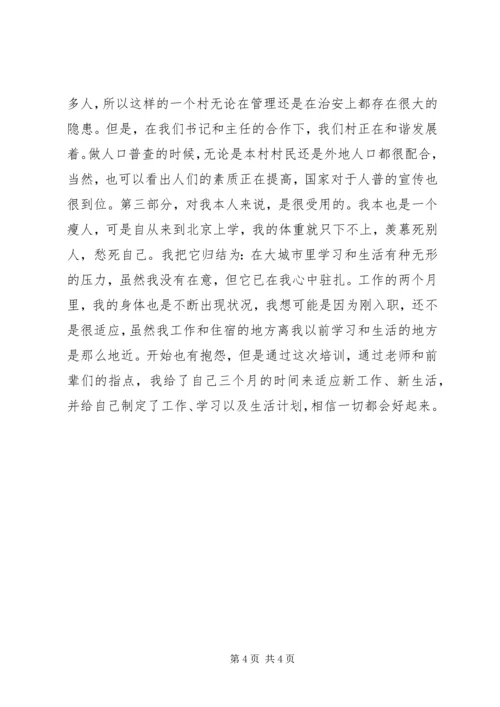 多人，所以这样的一个村无论在管理还是在治安上都存在很大的隐患。但是，在我们书记和主任的合作下，我们村正在和谐发展着。做人口普查的时候，无论是本村村民还是外地人口都很配合，当然，也可以看出人们的素质正在提高，国家对于人普的宣传也很到位。第三部分，对我本人来说，是很受用的。我本也是一个瘦人，可是自从来到北京上学，我的体重就只下不上，羡慕死别人，愁死自己。我把它归结为：在大城市里学习和生活有种无形的压力，虽然我没有在意，但它已在我心中驻扎。工作的两个月里，我的身体也是不断出现状况，我想可能是因为刚入职，还不是很适应，虽然我工作和住宿的地方离我以前学习和生活的地方是那么地近。开始也有抱怨，但是通过这次培训，通过老师和前辈们的指点，我给了自己三个月的时间来适应新工作、新生活，并给自己制定了工作、学习以及生活计划，相信一切都会好起来。

第 4 页 共 4 页